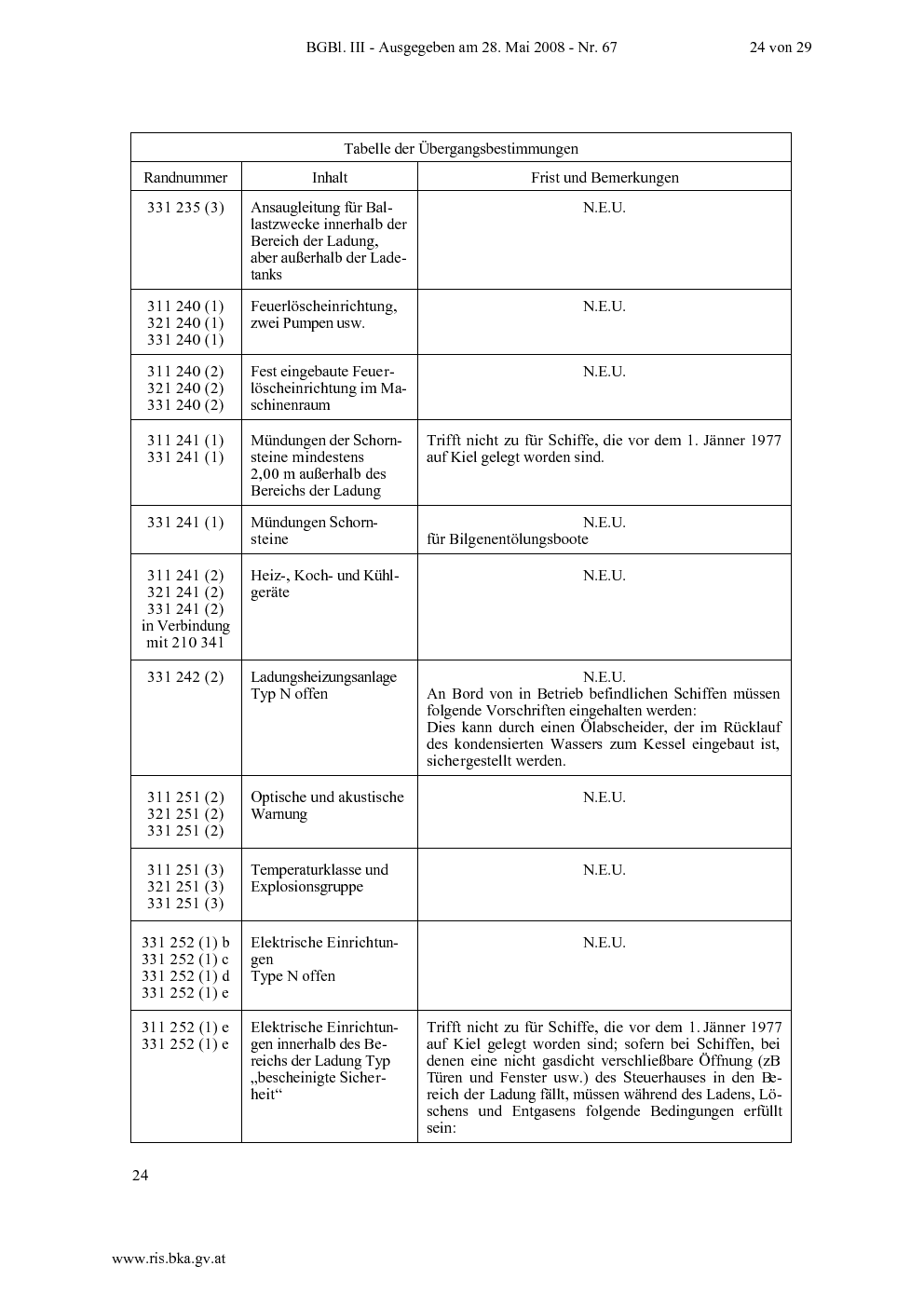 BGBl. III - Ausgegeben am 28. Mai 2008 - Nr. 67 24 von 29

Tabelle der Übergangsbestimmungen

| Randnummer | Inhalt | Frist und Bemerkungen |
|---|---|---|
| 331 235 (3) | Ansaugleitung für Ballastzwecke innerhalb der Bereich der Ladung, aber außerhalb der Ladetanks | N.E.U. |
| 311 240 (1) 321 240 (1) 331 240 (1) | Feuerlöscheinrichtung, zwei Pumpen usw. | N.E.U. |
| 311 240 (2) 321 240 (2) 331 240 (2) | Fest eingebaute Feuerlöscheinrichtung im Maschinenraum | N.E.U. |
| 311 241 (1) 331 241 (1) | Mündungen der Schornsteine mindestens 2,00 m außerhalb des Bereichs der Ladung | Trifft nicht zu für Schiffe, die vor dem 1. Jänner 1977 auf Kiel gelegt worden sind. |
| 331 241 (1) | Mündungen Schornsteine | N.E.U. für Bilgenentölungsboote |
| 311 241 (2) 321 241 (2) 331 241 (2) in Verbindung mit 210 341 | Heiz-, Koch- und Kühlgeräte | N.E.U. |
| 331 242 (2) | Ladungsheizungsanlage Typ N offen | N.E.U. An Bord von in Betrieb befindlichen Schiffen müssen folgende Vorschriften eingehalten werden: Dies kann durch einen Ölabscheider, der im Rücklauf des kondensierten Wassers zum Kessel eingebaut ist, sichergestellt werden. |
| 311 251 (2) 321 251 (2) 331 251 (2) | Optische und akustische Warnung | N.E.U. |
| 311 251 (3) 321 251 (3) 331 251 (3) | Temperaturklasse und Explosionsgruppe | N.E.U. |
| 331 252 (1) b 331 252 (1) c 331 252 (1) d 331 252 (1) e | Elektrische Einrichtungen Type N offen | N.E.U. |
| 311 252 (1) e 331 252 (1) e | Elektrische Einrichtungen innerhalb des Bereichs der Ladung Typ „bescheinigte Sicherheit“ | Trifft nicht zu für Schiffe, die vor dem 1. Jänner 1977 auf Kiel gelegt worden sind; sofern bei Schiffen, bei denen eine nicht gasdicht verschließbare Öffnung (zB Türen und Fenster usw.) des Steuerhauses in den Bereich der Ladung fällt, müssen während des Ladens, Löschens und Entgasens folgende Bedingungen erfüllt sein: |

24

www.ris.bka.gv.at